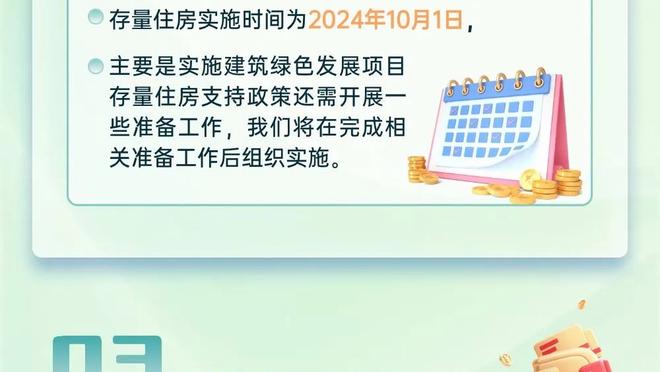 存量住房实施时间为2024年10月1日，

主要是实施建筑绿色发展项目存量住房支持政策还需开展一些准备工作，我们将在完成相关准备工作后组织实施。

03